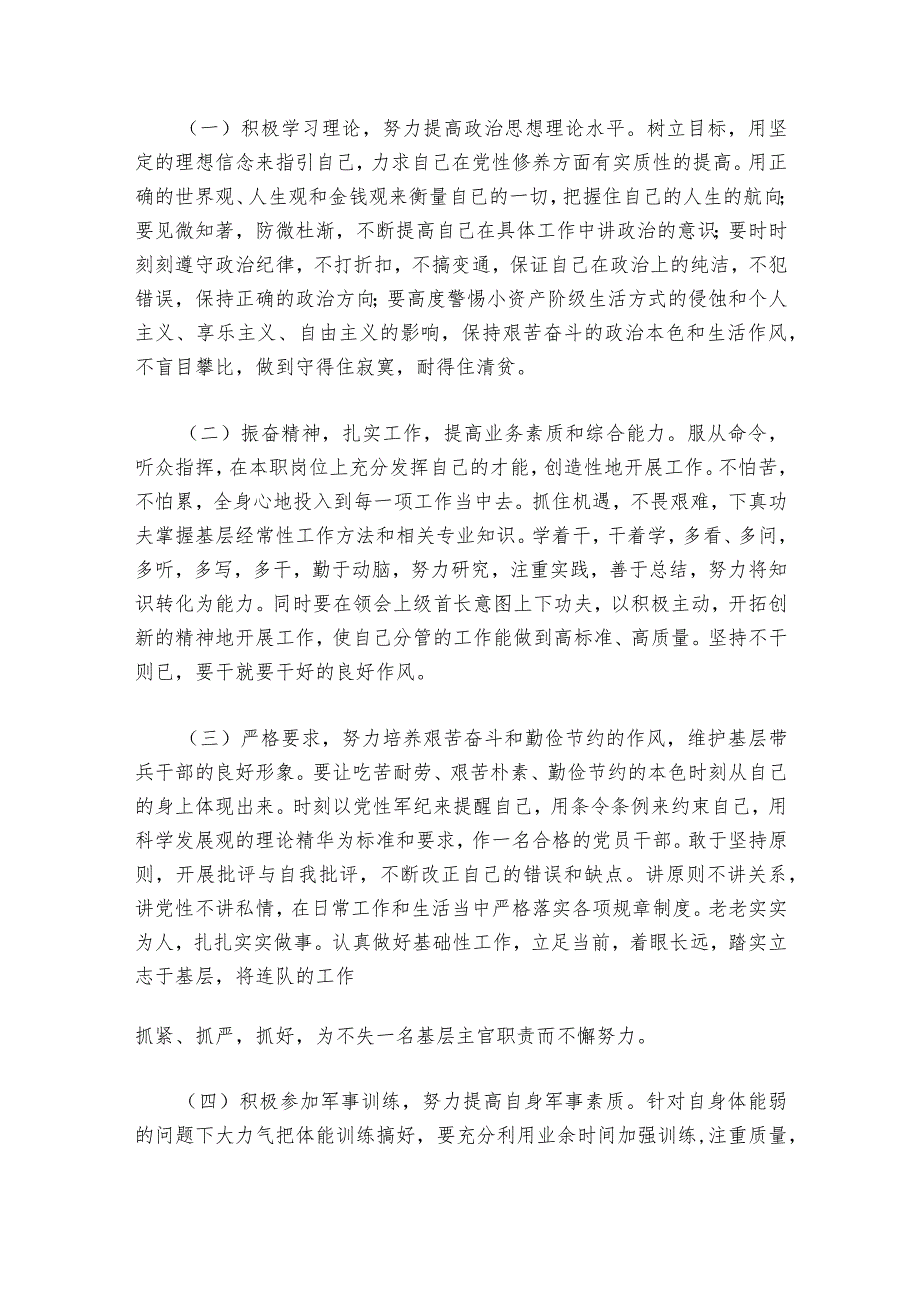 （一）积极学习理论，努力提高政治思想理论水平。树立目标，用坚定的理想信念来指引自己，力求自己在党性修养方面有实质性的提高。用正确的世界观、人生观和金钱观来衡量自己的一切，把握住自己的人生的航向;要见微知著，防微杜渐，不断提高自己在具体工作中讲政治的意识;要时时刻刻遵守政治纪律，不打折扣，不搞变通，保证自己在政治上的纯洁，不犯错误，保持正确的政治方向;要高度警惕小资产阶级生活方式的侵蚀和个人主义、享乐主义、自由主义的影响，保持艰苦奋斗的政治本色和生活作风，不盲目攀比，做到守得住寂寞，耐得住清贫。

（二）振奋精神，扎实工作，提高业务素质和综合能力。服从命令，听众指挥，在本职岗位上充分发挥自己的才能，创造性地开展工作。不怕苦，不怕累，全身心地投入到每一项工作当中去。抓住机遇，不畏艰难，下真功夫掌握基层经常性工作方法和相关专业知识。学着干，干着学，多看、多问，多听，多写，多干，勤于动脑，努力研究，注重实践，善于总结，努力将知识转化为能力。同时要在领会上级首长意图上下功夫，以积极主动，开拓创新的精神地开展工作，使自己分管的工作能做到高标准、高质量。坚持不干则已，要干就要干好的良好作风。

（三）严格要求，努力培养艰苦奋斗和勤俭节约的作风，维护基层带兵干部的良好形象。要让吃苦耐劳、艰苦朴素、勤俭节约的本色时刻从自己的身上体现出来。时刻以党性军纪来提醒自己，用条令条例来约束自己，用科学发展观的理论精华为标准和要求，作一名合格的党员干部。敢于坚持原则，开展批评与自我批评，不断改正自己的错误和缺点。讲原则不讲关系，讲党性不讲私情，在日常工作和生活当中严格落实各项规章制度。老老实实为人，扎扎实实做事。认真做好基础性工作，立足当前，着眼长远，踏实立志于基层，将连队的工作

抓紧、抓严，抓好，为不失一名基层主官职责而不懈努力。

（四）积极参加军事训练，努力提高自身军事素质。针对自身体能弱的问题下大力气把体能训练搞好，要充分利用业余时间加强训练，注重质量，